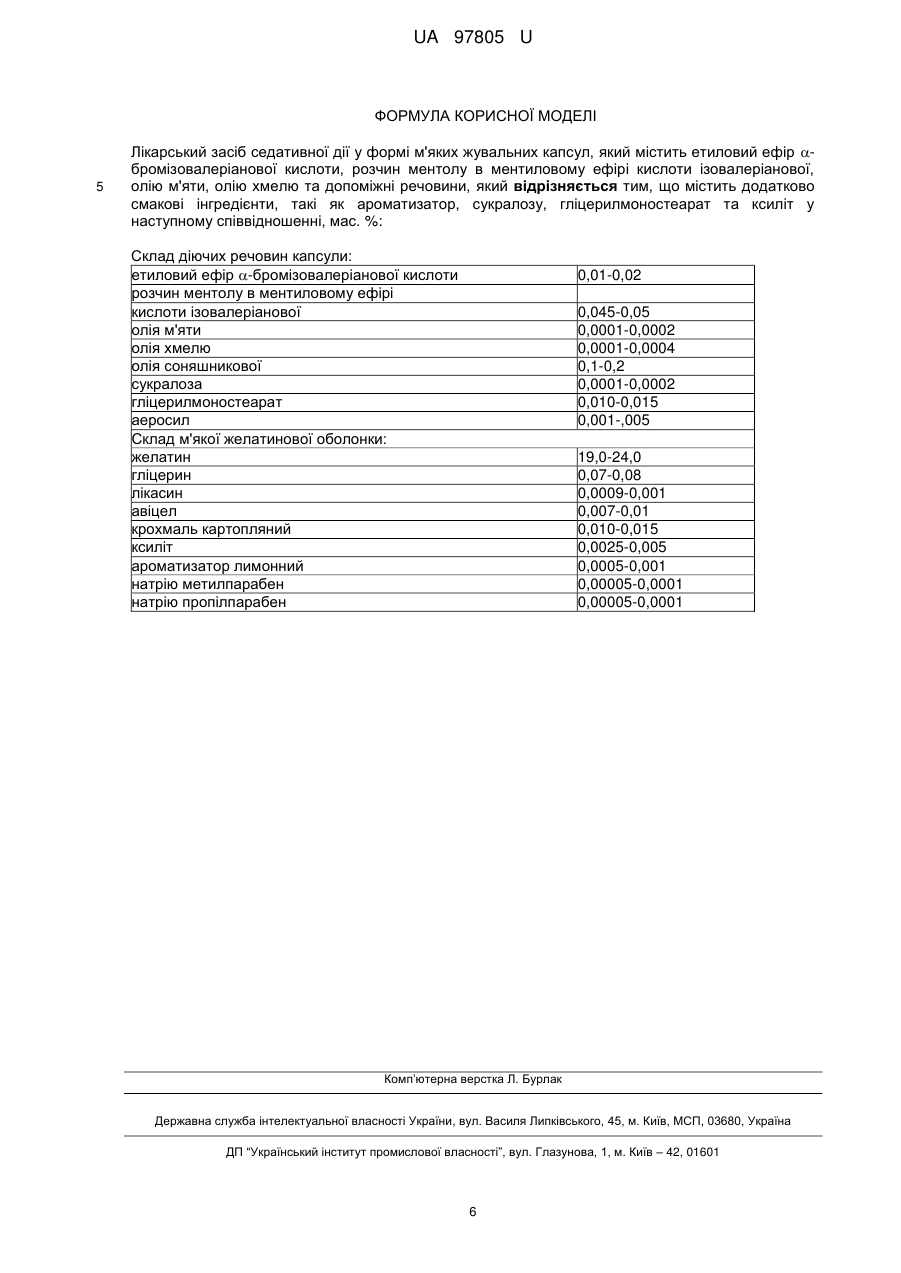 UA 97805 U

ФОРМУЛА КОРИСНОЇ МОДЕЛІ

Лікарський засіб седативної дії у формі м'яких жувальних капсул, який містить етиловий ефір $\alpha$-бромізовалеріанової кислоти, розчин ментолу в ментиловому ефірі кислоти ізовалеріанової, олію м'яти, олію хмелю та допоміжні речовини, який **відрізняється** тим, що містить додатково смакові інгредієнти, такі як ароматизатор, сукралозу, гліцерилмоностеарат та ксиліт у наступному співвідношенні, мас. %:

5

Склад діючих речовин капсули:

| | |
|---|---|
| етиловий ефір $\alpha$-бромізовалеріанової кислоти | 0,01-0,02 |
| розчин ментолу в ментиловому ефірі | |
| кислоти ізовалеріанової | 0,045-0,05 |
| олія м'яти | 0,0001-0,0002 |
| олія хмелю | 0,0001-0,0004 |
| олія соняшникової | 0,1-0,2 |
| сукралоза | 0,0001-0,0002 |
| гліцерилмоностеарат | 0,010-0,015 |
| аеросил | 0,001-,005 |
| Склад м'якої желатинової оболонки: | |
| желатин | 19,0-24,0 |
| гліцерин | 0,07-0,08 |
| лікасин | 0,0009-0,001 |
| авіцел | 0,007-0,01 |
| крохмаль картопляний | 0,010-0,015 |
| ксиліт | 0,0025-0,005 |
| ароматизатор лимонний | 0,0005-0,001 |
| натрію метилпарабен | 0,00005-0,0001 |
| натрію пропілпарабен | 0,00005-0,0001 |

Комп'ютерна верстка Л. Бурлак

Державна служба інтелектуальної власності України, вул. Василя Липківського, 45, м. Київ, МСП, 03680, Україна

ДП "Український інститут промислової власності", вул. Глазунова, 1, м. Київ – 42, 01601

6